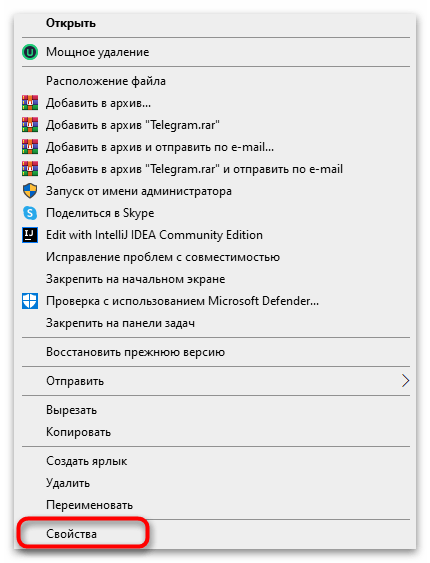 Открыть

Мощное удаление

Расположение файла
Добавить в архив...
Добавить в архив "Telegram.rar"
Добавить в архив и отправить по e-mail...
Добавить в архив "Telegram.rar" и отправить по e-mail
Запуск от имени администратора
Поделиться в Skype
IJ Edit with IntelliJ IDEA Community Edition
Исправление проблем с совместимостью
Закрепить на начальном экране
Проверка с использованием Microsoft Defender...
Закрепить на панели задач

Восстановить прежнюю версию

Отправить

Вырезать
Копировать

Создать ярлык
Удалить
Переименовать

Свойства